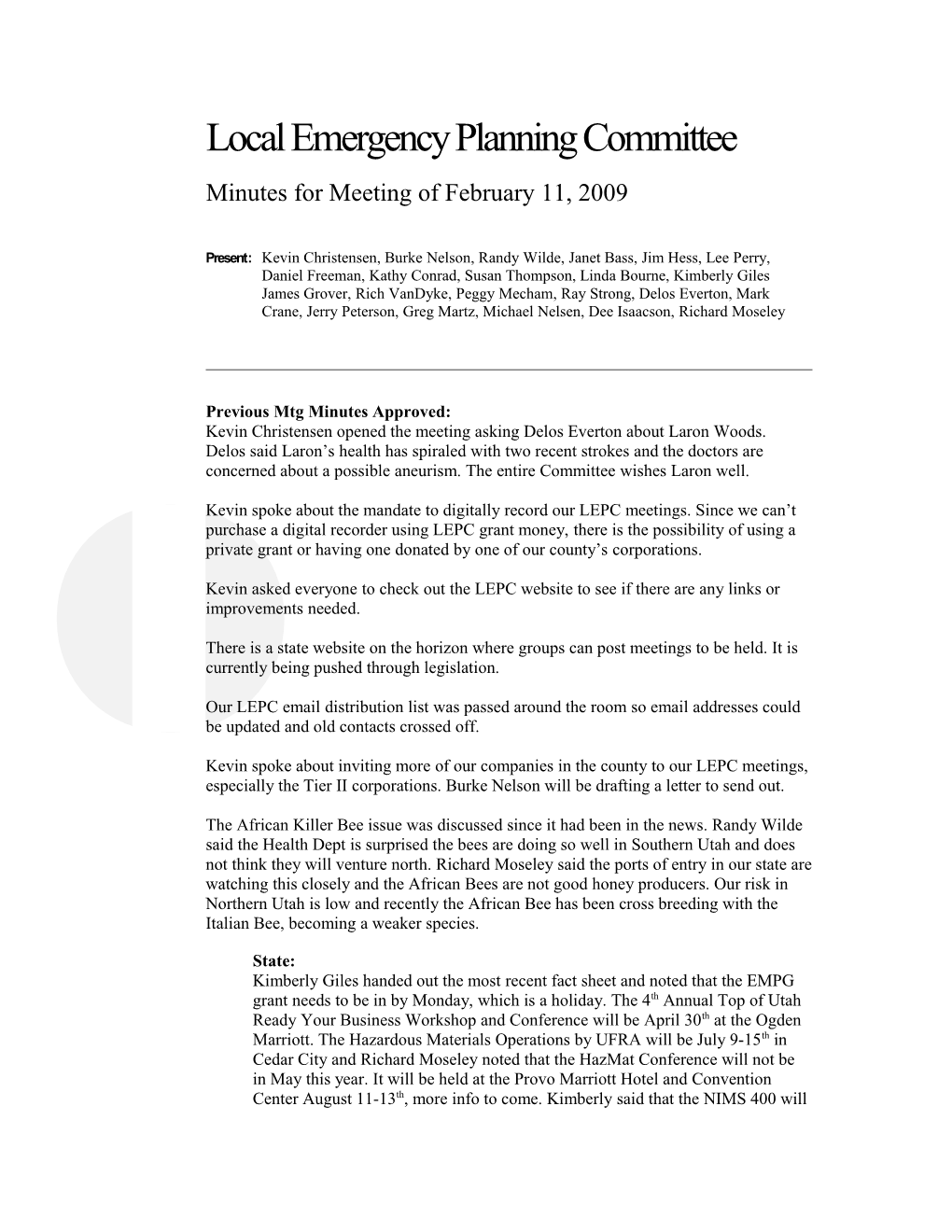 Local Emergency Planning Committee

Minutes for Meeting of February 11, 2009

Present: Kevin Christensen, Burke Nelson, Randy Wilde, Janet Bass, Jim Hess, Lee Perry, Daniel Freeman, Kathy Conrad, Susan Thompson, Linda Bourne, Kimberly Giles James Grover, Rich VanDyke, Peggy Mecham, Ray Strong, Delos Everton, Mark Crane, Jerry Peterson, Greg Martz, Michael Nelsen, Dee Isaacson, Richard Moseley

Previous Mtg Minutes Approved:
Kevin Christensen opened the meeting asking Delos Everton about Laron Woods. Delos said Laron's health has spiraled with two recent strokes and the doctors are concerned about a possible aneurism. The entire Committee wishes Laron well.

Kevin spoke about the mandate to digitally record our LEPC meetings. Since we can't purchase a digital recorder using LEPC grant money, there is the possibility of using a private grant or having one donated by one of our county's corporations.

Kevin asked everyone to check out the LEPC website to see if there are any links or improvements needed.

There is a state website on the horizon where groups can post meetings to be held. It is currently being pushed through legislation.

Our LEPC email distribution list was passed around the room so email addresses could be updated and old contacts crossed off.

Kevin spoke about inviting more of our companies in the county to our LEPC meetings, especially the Tier II corporations. Burke Nelson will be drafting a letter to send out.

The African Killer Bee issue was discussed since it had been in the news. Randy Wilde said the Health Dept is surprised the bees are doing so well in Southern Utah and does not think they will venture north. Richard Moseley said the ports of entry in our state are watching this closely and the African Bees are not good honey producers. Our risk in Northern Utah is low and recently the African Bee has been cross breeding with the Italian Bee, becoming a weaker species.

State:
Kimberly Giles handed out the most recent fact sheet and noted that the EMPG grant needs to be in by Monday, which is a holiday. The 4$^{th}$ Annual Top of Utah Ready Your Business Workshop and Conference will be April 30$^{th}$ at the Ogden Marriott. The Hazardous Materials Operations by UFRA will be July 9-15$^{th}$ in Cedar City and Richard Moseley noted that the HazMat Conference will not be in May this year. It will be held at the Provo Marriott Hotel and Convention Center August 11-13$^{th}$, more info to come. Kimberly said that the NIMS 400 will